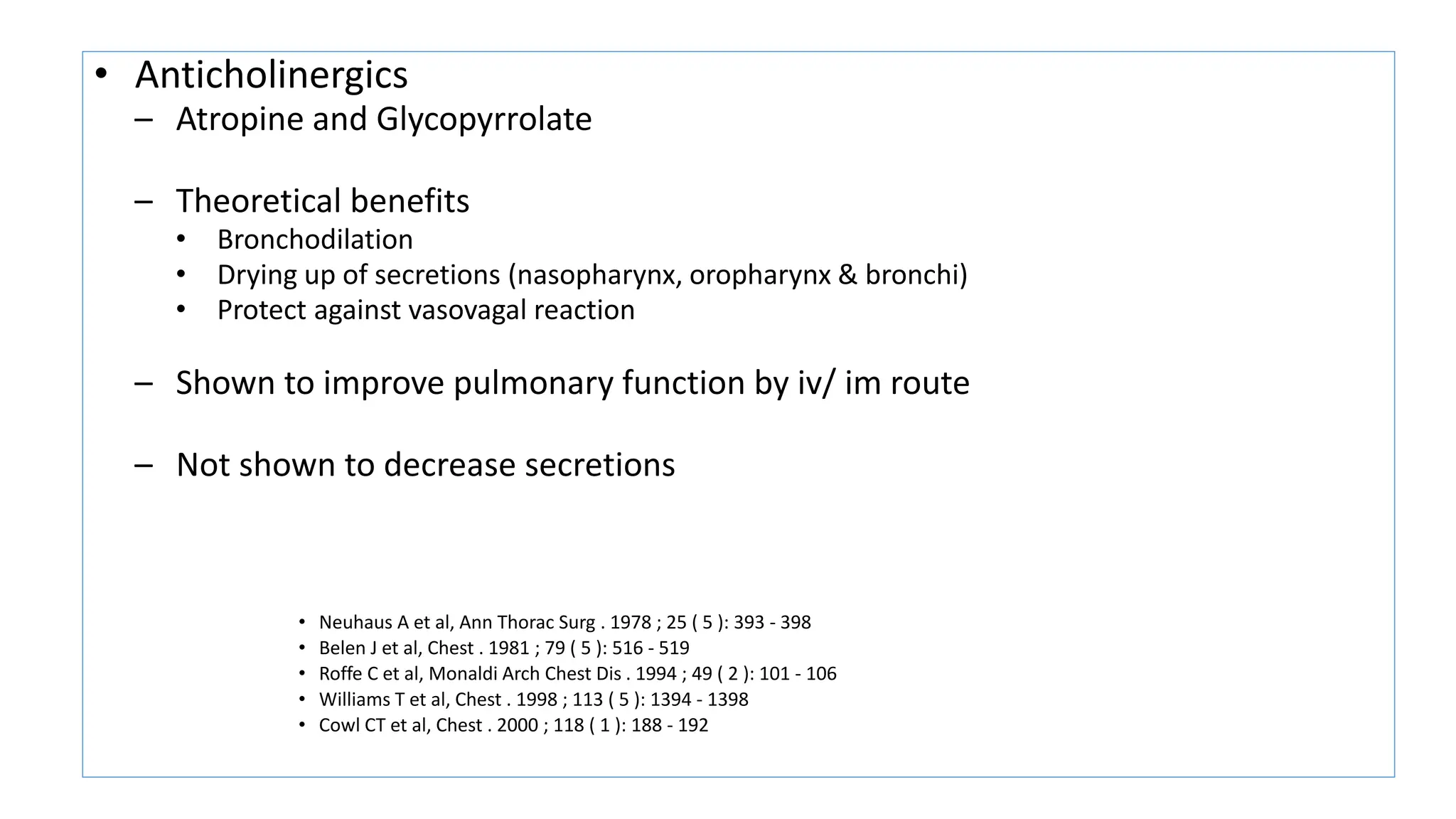 • Anticholinergics
– Atropine and Glycopyrrolate

– Theoretical benefits
• Bronchodilation
• Drying up of secretions (nasopharynx, oropharynx & bronchi)
• Protect against vasovagal reaction

– Shown to improve pulmonary function by iv/ im route

– Not shown to decrease secretions

• Neuhaus A et al, Ann Thorac Surg . 1978 ; 25 ( 5 ): 393 - 398
• Belen J et al, Chest . 1981 ; 79 ( 5 ): 516 - 519
• Roffe C et al, Monaldi Arch Chest Dis . 1994 ; 49 ( 2 ): 101 - 106
• Williams T et al, Chest . 1998 ; 113 ( 5 ): 1394 - 1398
• Cowl CT et al, Chest . 2000 ; 118 ( 1 ): 188 - 192